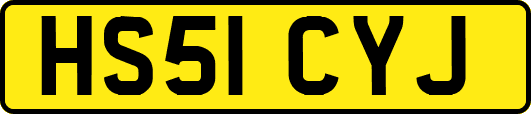 HS51 CYJ